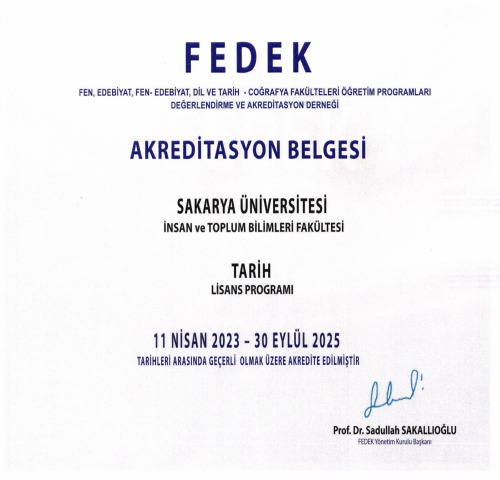 FEDEK

FEN, EDEBİYAT, FEN- EDEBİYAT, DİL VE TARİH - COĞRAFYA FAKÜLTELERİ ÖĞRETİM PROGRAMLARI
DEĞERLENDİRME VE AKREDİTASYON DERNEĞİ

AKREDİTASYON BELGESİ

SAKARYA ÜNİVERSİTESİ
İNSAN ve TOPLUM BİLİMLERİ FAKÜLTESİ

TARİH
LİSANS PROGRAMI

11 NİSAN 2023 – 30 EYLÜL 2025
TARİHLERİ ARASINDA GEÇERLİ OLMAK ÜZERE AKREDİTE EDİLMİŞTİR

Prof. Dr. Sadullah SAKALLIOĞLU
FEDEK Yönetim Kurulu Başkanı